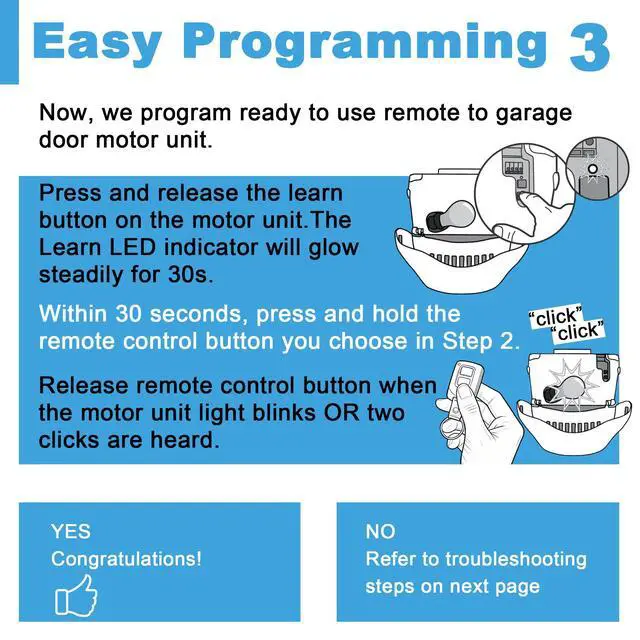 Easy Programming 3

Now, we program ready to use remote to garage door motor unit.

Press and release the learn button on the motor unit.The Learn LED indicator will glow steadily for 30s.

Within 30 seconds, press and hold the remote control button you choose in Step 2.

"click" "click"

Release remote control button when the motor unit light blinks OR two clicks are heard.

YES
Congratulations!

NO
Refer to troubleshooting steps on next page